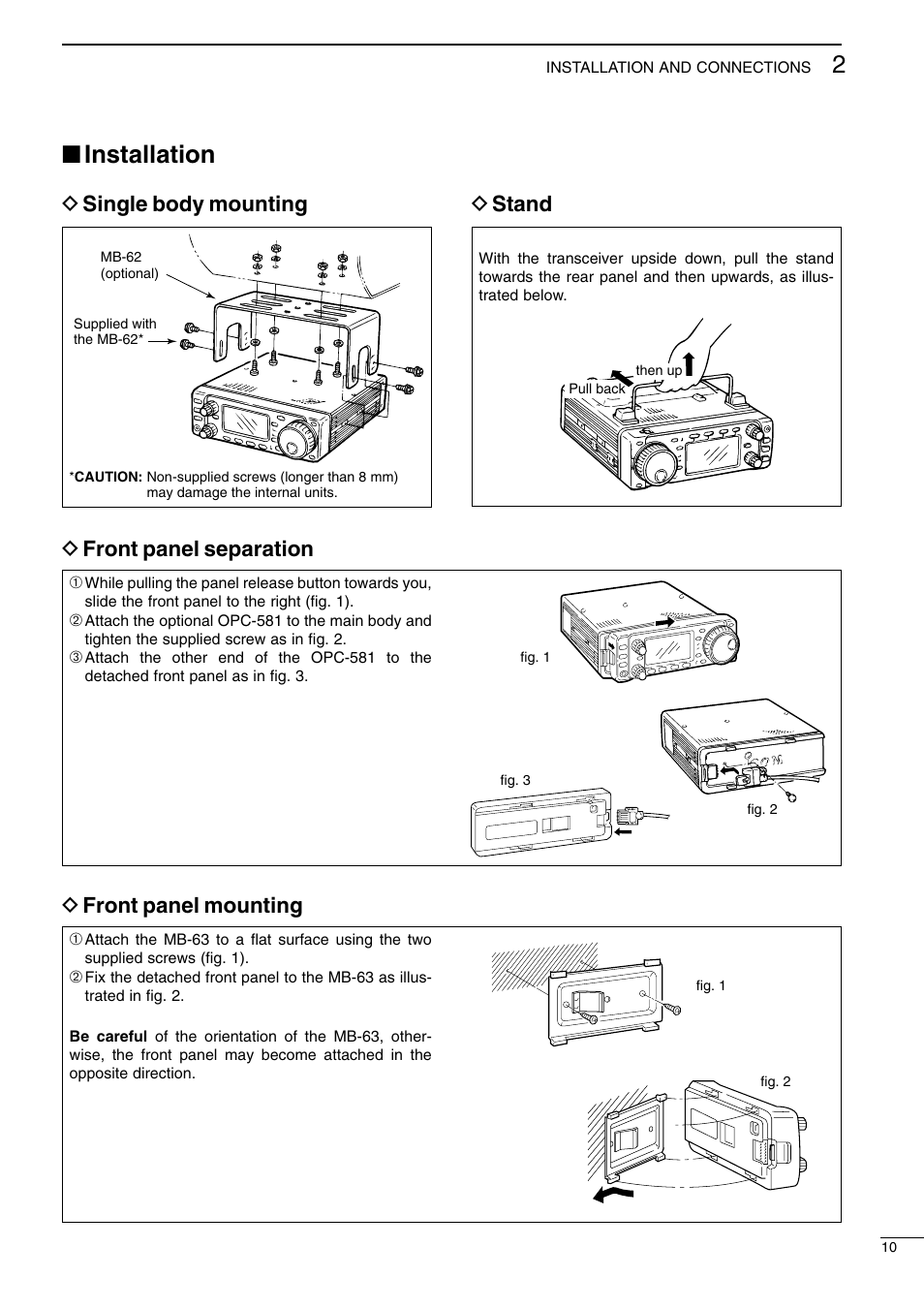 INSTALLATION AND CONNECTIONS 2

■ Installation

◇ Single body mounting

MB-62 (optional)

Supplied with the MB-62*

*CAUTION: Non-supplied screws (longer than 8 mm) may damage the internal units.

◇ Stand

With the transceiver upside down, pull the stand towards the rear panel and then upwards, as illustrated below.

then up

Pull back

◇ Front panel separation

① While pulling the panel release button towards you, slide the front panel to the right (fig. 1).
② Attach the optional OPC-581 to the main body and tighten the supplied screw as in fig. 2.
③ Attach the other end of the OPC-581 to the detached front panel as in fig. 3.

fig. 1

fig. 3

fig. 2

◇ Front panel mounting

① Attach the MB-63 to a flat surface using the two supplied screws (fig. 1).
② Fix the detached front panel to the MB-63 as illustrated in fig. 2.

Be careful of the orientation of the MB-63, otherwise, the front panel may become attached in the opposite direction.

fig. 1

fig. 2

10